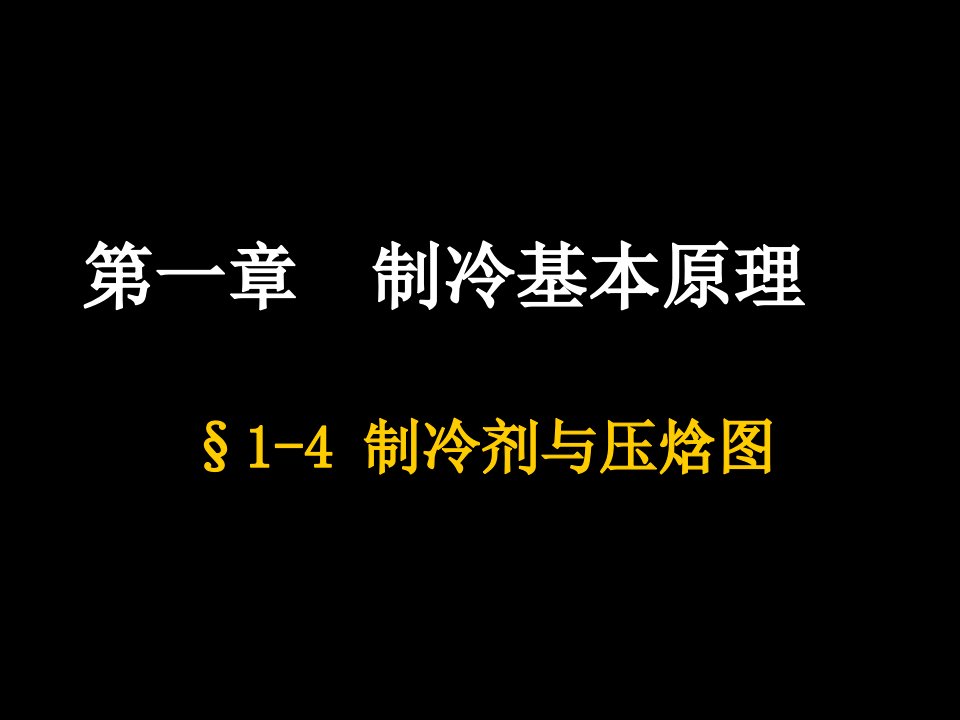 第一章　制冷基本原理

§1-4 制冷剂与压焓图